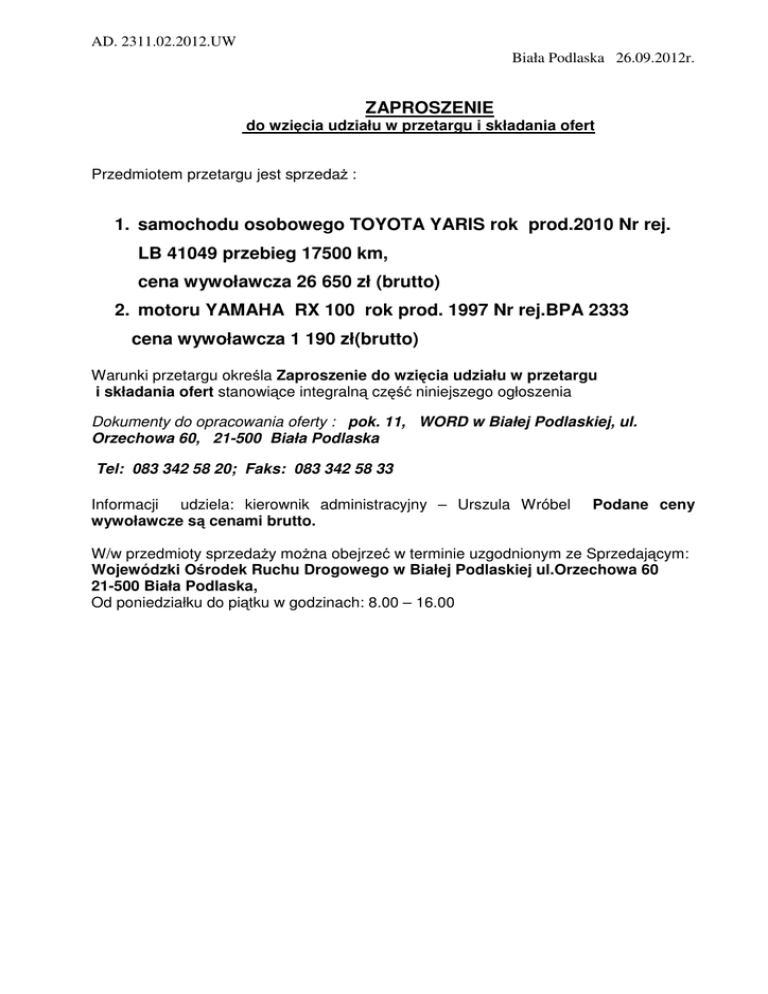 AD. 2311.02.2012.UW

Biała Podlaska 26.09.2012r.

ZAPROSZENIE
do wzięcia udziału w przetargu i składania ofert

Przedmiotem przetargu jest sprzedaż :

1. samochodu osobowego TOYOTA YARIS rok prod.2010 Nr rej. LB 41049 przebieg 17500 km, cena wywoławcza 26 650 zł (brutto)
2. motoru YAMAHA RX 100 rok prod. 1997 Nr rej.BPA 2333 cena wywoławcza 1 190 zł(brutto)

Warunki przetargu określa Zaproszenie do wzięcia udziału w przetargu i składania ofert stanowiące integralną część niniejszego ogłoszenia

Dokumenty do opracowania oferty : pok. 11, WORD w Białej Podlaskiej, ul. Orzechowa 60, 21-500 Biała Podlaska

Tel: 083 342 58 20; Faks: 083 342 58 33

Informacji udziela: kierownik administracyjny – Urszula Wróbel Podane ceny wywoławcze są cenami brutto.

W/w przedmioty sprzedaży można obejrzeć w terminie uzgodnionym ze Sprzedającym:
Wojewódzki Ośrodek Ruchu Drogowego w Białej Podlaskiej ul.Orzechowa 60
21-500 Biała Podlaska,
Od poniedziałku do piątku w godzinach: 8.00 – 16.00